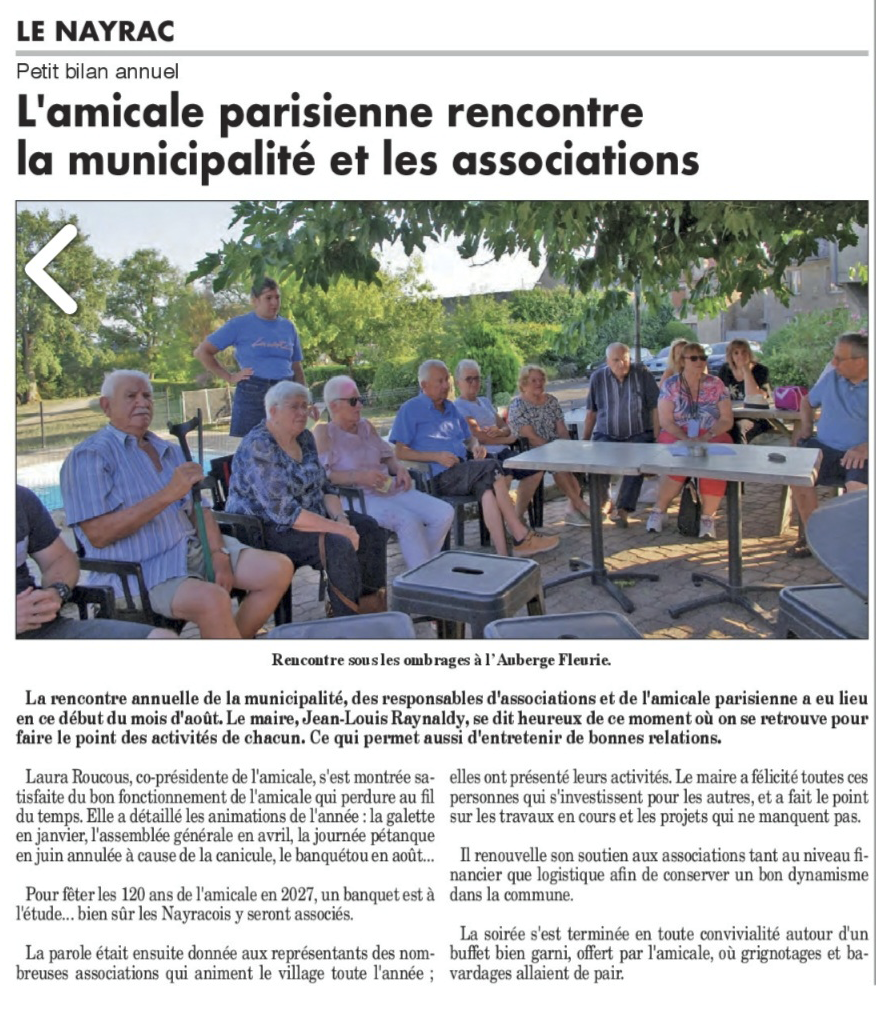 LE NAYRAC

Petit bilan annuel

L'amicale parisienne rencontre la municipalité et les associations

Rencontre sous les ombrages à l'Auberge Fleurie.

La rencontre annuelle de la municipalité, des responsables d'associations et de l'amicale parisienne a eu lieu en ce début du mois d'août. Le maire, Jean-Louis Raynaldy, se dit heureux de ce moment où on se retrouve pour faire le point des activités de chacun. Ce qui permet aussi d'entretenir de bonnes relations.

Laura Roucous, co-présidente de l'amicale, s'est montrée satisfaite du bon fonctionnement de l'amicale qui perdure au fil du temps. Elle a détaillé les animations de l'année : la galette en janvier, l'assemblée générale en avril, la journée pétanque en juin annulée à cause de la canicule, le banquétou en août...

Pour fêter les 120 ans de l'amicale en 2027, un banquet est à l'étude... bien sûr les Nayracois y seront associés.

La parole était ensuite donnée aux représentants des nombreuses associations qui animent le village toute l'année ; elles ont présenté leurs activités. Le maire a félicité toutes ces personnes qui s'investissent pour les autres, et a fait le point sur les travaux en cours et les projets qui ne manquent pas.

Il renouvelle son soutien aux associations tant au niveau financier que logistique afin de conserver un bon dynamisme dans la commune.

La soirée s'est terminée en toute convivialité autour d'un buffet bien garni, offert par l'amicale, où grignotages et bavardages allaient de pair.